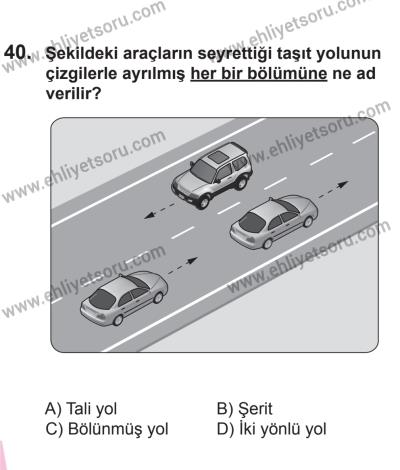 www.ehliyetsoru.com

www.ehliyetsoru.com

40. Şekildeki araçların seyrettiği taşıt yolunun çizgilerle ayrılmış her bir bölümüne ne ad verilir?

www.ehliyetsoru.com
www.ehliyetsoru.com
www.ehliyetsoru.com
www.ehliyetsoru.com

A) Tali yol
B) Şerit
C) Bölünmüş yol
D) İki yönlü yol